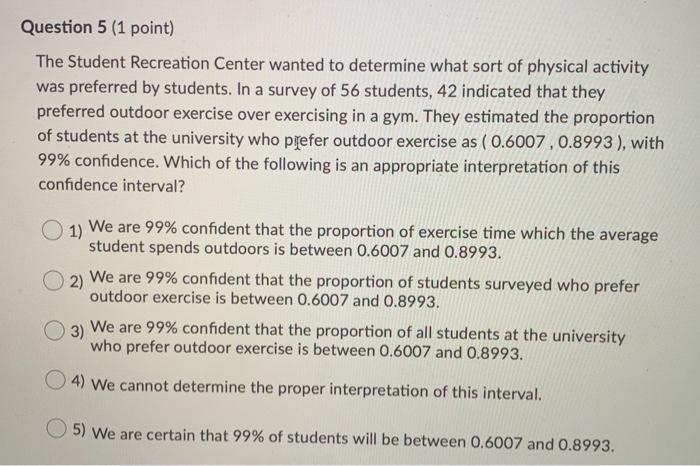 Question 5 (1 point)

The Student Recreation Center wanted to determine what sort of physical activity was preferred by students. In a survey of 56 students, 42 indicated that they preferred outdoor exercise over exercising in a gym. They estimated the proportion of students at the university who prefer outdoor exercise as ( 0.6007 , 0.8993 ), with 99% confidence. Which of the following is an appropriate interpretation of this confidence interval?

1) We are 99% confident that the proportion of exercise time which the average student spends outdoors is between 0.6007 and 0.8993.

2) We are 99% confident that the proportion of students surveyed who prefer outdoor exercise is between 0.6007 and 0.8993.

3) We are 99% confident that the proportion of all students at the university who prefer outdoor exercise is between 0.6007 and 0.8993.

4) We cannot determine the proper interpretation of this interval.

5) We are certain that 99% of students will be between 0.6007 and 0.8993.